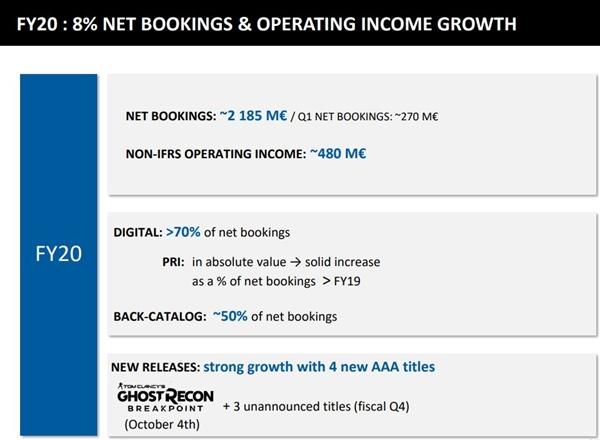 FY20 : 8% NET BOOKINGS & OPERATING INCOME GROWTH

FY20

NET BOOKINGS: ~2 185 M€ / Q1 NET BOOKINGS: ~270 M€

NON-IFRS OPERATING INCOME: ~480 M€

DIGITAL: >70% of net bookings

PRI: in absolute value → solid increase
as a % of net bookings > FY19

BACK-CATALOG: ~50% of net bookings

NEW RELEASES: strong growth with 4 new AAA titles

TOM CLANCY'S GHOST RECON BREAKPOINT (October 4th) + 3 unannounced titles (fiscal Q4)